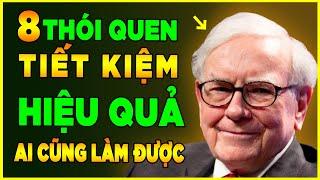 8 THÓI QUEN
TIẾT KIỆM
HIỆU QUẢ
AI CŨNG LÀM ĐƯỢC